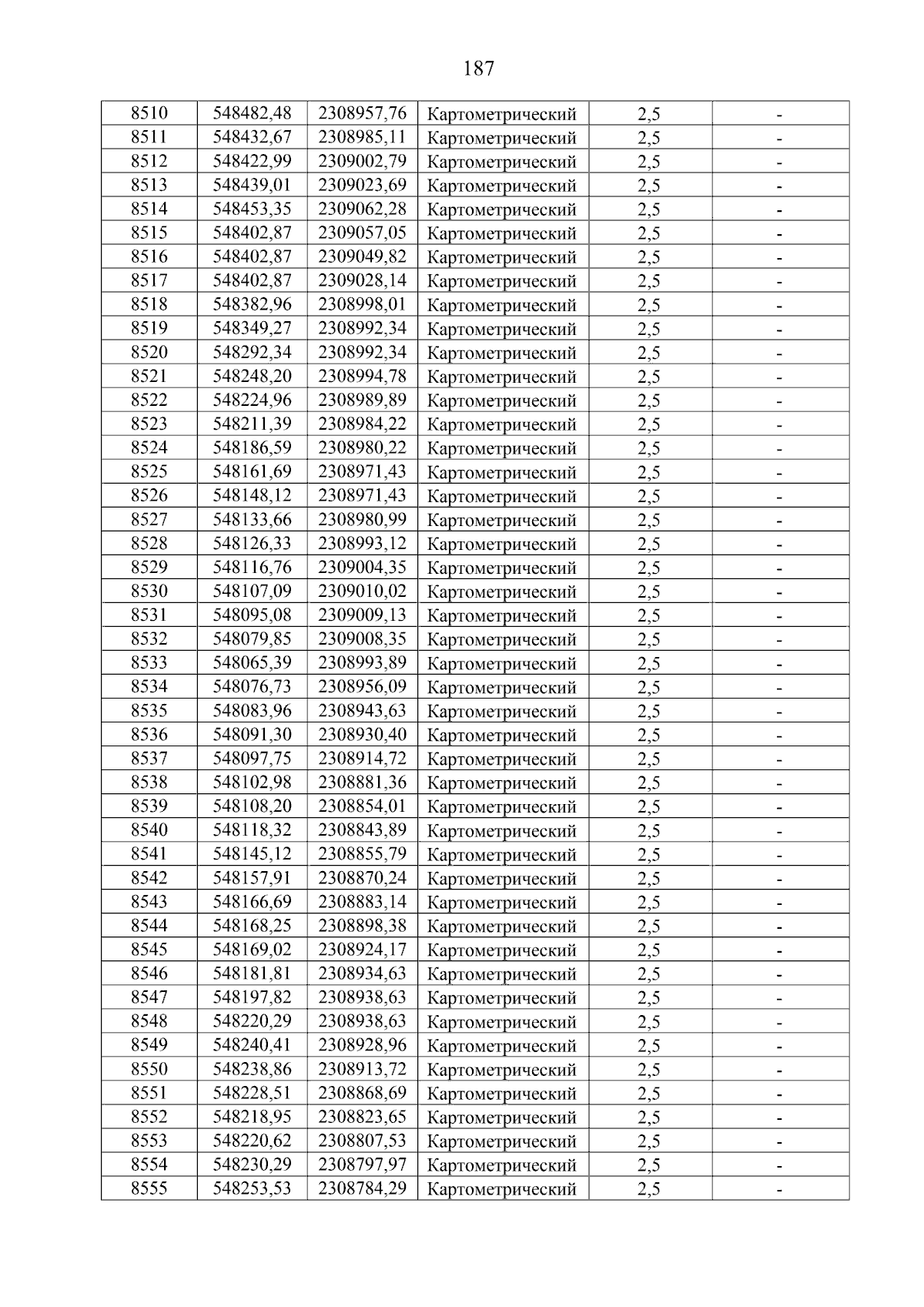 187

| 8510 | 548482,48 | 2308957,76 | Картометрический | 2,5 | - |
|---|---|---|---|---|---|
| 8511 | 548432,67 | 2308985,11 | Картометрический | 2,5 | - |
| 8512 | 548422,99 | 2309002,79 | Картометрический | 2,5 | - |
| 8513 | 548439,01 | 2309023,69 | Картометрический | 2,5 | - |
| 8514 | 548453,35 | 2309062,28 | Картометрический | 2,5 | - |
| 8515 | 548402,87 | 2309057,05 | Картометрический | 2,5 | - |
| 8516 | 548402,87 | 2309049,82 | Картометрический | 2,5 | - |
| 8517 | 548402,87 | 2309028,14 | Картометрический | 2,5 | - |
| 8518 | 548382,96 | 2308998,01 | Картометрический | 2,5 | - |
| 8519 | 548349,27 | 2308992,34 | Картометрический | 2,5 | - |
| 8520 | 548292,34 | 2308992,34 | Картометрический | 2,5 | - |
| 8521 | 548248,20 | 2308994,78 | Картометрический | 2,5 | - |
| 8522 | 548224,96 | 2308989,89 | Картометрический | 2,5 | - |
| 8523 | 548211,39 | 2308984,22 | Картометрический | 2,5 | - |
| 8524 | 548186,59 | 2308980,22 | Картометрический | 2,5 | - |
| 8525 | 548161,69 | 2308971,43 | Картометрический | 2,5 | - |
| 8526 | 548148,12 | 2308971,43 | Картометрический | 2,5 | - |
| 8527 | 548133,66 | 2308980,99 | Картометрический | 2,5 | - |
| 8528 | 548126,33 | 2308993,12 | Картометрический | 2,5 | - |
| 8529 | 548116,76 | 2309004,35 | Картометрический | 2,5 | - |
| 8530 | 548107,09 | 2309010,02 | Картометрический | 2,5 | - |
| 8531 | 548095,08 | 2309009,13 | Картометрический | 2,5 | - |
| 8532 | 548079,85 | 2309008,35 | Картометрический | 2,5 | - |
| 8533 | 548065,39 | 2308993,89 | Картометрический | 2,5 | - |
| 8534 | 548076,73 | 2308956,09 | Картометрический | 2,5 | - |
| 8535 | 548083,96 | 2308943,63 | Картометрический | 2,5 | - |
| 8536 | 548091,30 | 2308930,40 | Картометрический | 2,5 | - |
| 8537 | 548097,75 | 2308914,72 | Картометрический | 2,5 | - |
| 8538 | 548102,98 | 2308881,36 | Картометрический | 2,5 | - |
| 8539 | 548108,20 | 2308854,01 | Картометрический | 2,5 | - |
| 8540 | 548118,32 | 2308843,89 | Картометрический | 2,5 | - |
| 8541 | 548145,12 | 2308855,79 | Картометрический | 2,5 | - |
| 8542 | 548157,91 | 2308870,24 | Картометрический | 2,5 | - |
| 8543 | 548166,69 | 2308883,14 | Картометрический | 2,5 | - |
| 8544 | 548168,25 | 2308898,38 | Картометрический | 2,5 | - |
| 8545 | 548169,02 | 2308924,17 | Картометрический | 2,5 | - |
| 8546 | 548181,81 | 2308934,63 | Картометрический | 2,5 | - |
| 8547 | 548197,82 | 2308938,63 | Картометрический | 2,5 | - |
| 8548 | 548220,29 | 2308938,63 | Картометрический | 2,5 | - |
| 8549 | 548240,41 | 2308928,96 | Картометрический | 2,5 | - |
| 8550 | 548238,86 | 2308913,72 | Картометрический | 2,5 | - |
| 8551 | 548228,51 | 2308868,69 | Картометрический | 2,5 | - |
| 8552 | 548218,95 | 2308823,65 | Картометрический | 2,5 | - |
| 8553 | 548220,62 | 2308807,53 | Картометрический | 2,5 | - |
| 8554 | 548230,29 | 2308797,97 | Картометрический | 2,5 | - |
| 8555 | 548253,53 | 2308784,29 | Картометрический | 2,5 | - |